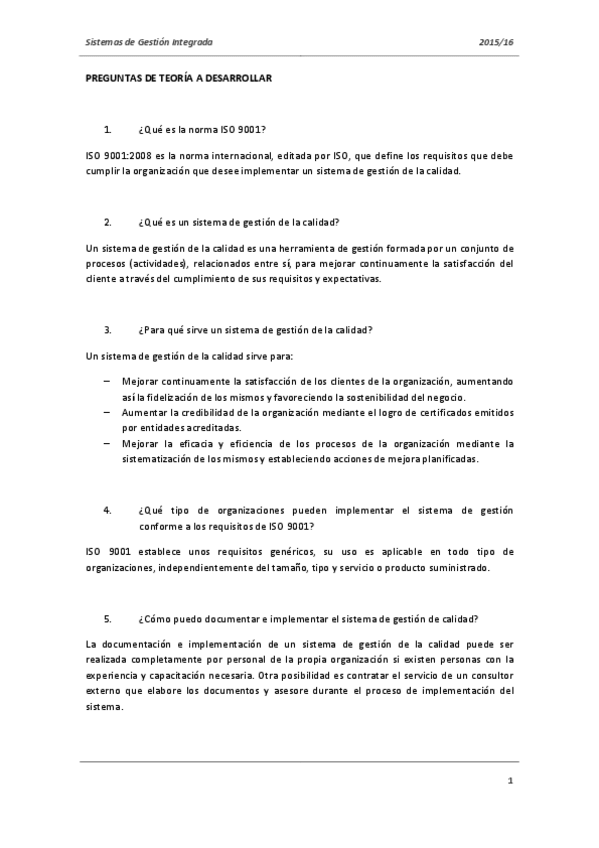 Sistemas de Gestión Integrada 2015/16

PREGUNTAS DE TEORÍA A DESARROLLAR

1. ¿Qué es la norma ISO 9001?

ISO 9001:2008 es la norma internacional, editada por ISO, que define los requisitos que debe cumplir la organización que desee implementar un sistema de gestión de la calidad.

2. ¿Qué es un sistema de gestión de la calidad?

Un sistema de gestión de la calidad es una herramienta de gestión formada por un conjunto de procesos (actividades), relacionados entre sí, para mejorar continuamente la satisfacción del cliente a través del cumplimiento de sus requisitos y expectativas.

3. ¿Para qué sirve un sistema de gestión de la calidad?

Un sistema de gestión de la calidad sirve para:

– Mejorar continuamente la satisfacción de los clientes de la organización, aumentando así la fidelización de los mismos y favoreciendo la sostenibilidad del negocio.
– Aumentar la credibilidad de la organización mediante el logro de certificados emitidos por entidades acreditadas.
– Mejorar la eficacia y eficiencia de los procesos de la organización mediante la sistematización de los mismos y estableciendo acciones de mejora planificadas.

4. ¿Qué tipo de organizaciones pueden implementar el sistema de gestión conforme a los requisitos de ISO 9001?

ISO 9001 establece unos requisitos genéricos, su uso es aplicable en todo tipo de organizaciones, independientemente del tamaño, tipo y servicio o producto suministrado.

5. ¿Cómo puedo documentar e implementar el sistema de gestión de calidad?

La documentación e implementación de un sistema de gestión de la calidad puede ser realizada completamente por personal de la propia organización si existen personas con la experiencia y capacitación necesaria. Otra posibilidad es contratar el servicio de un consultor externo que elabore los documentos y asesore durante el proceso de implementación del sistema.

1